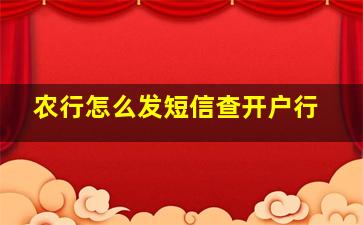 农行怎么发短信查开户行